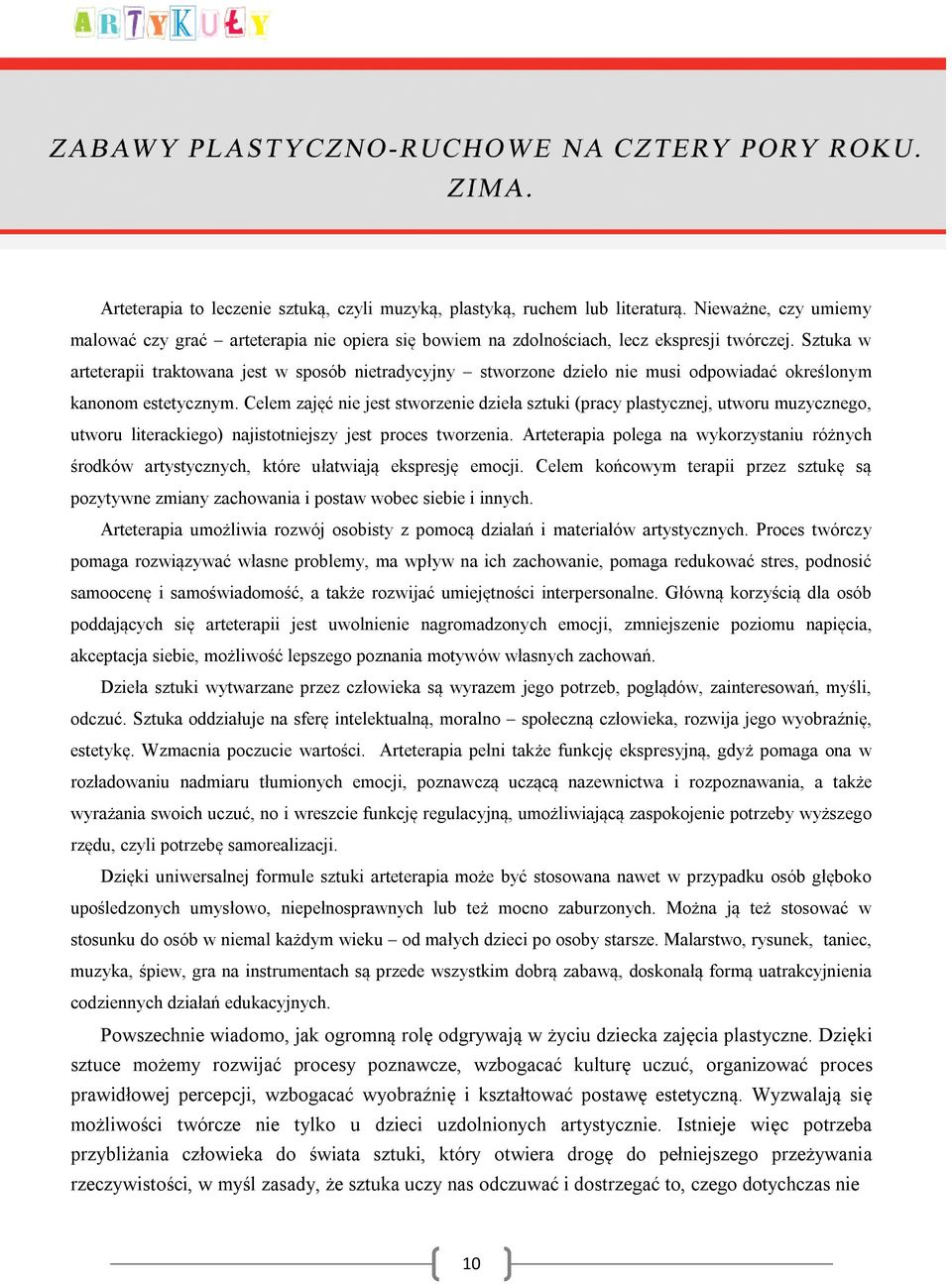 ARTYKUŁY

ZABAWY PLASTYCZNO-RUCHOWE NA CZTERY PORY ROKU. ZIMA.

Arteterapia to leczenie sztuką, czyli muzyką, plastyką, ruchem lub literaturą. Nieważne, czy umiemy malować czy grać – arteterapia nie opiera się bowiem na zdolnościach, lecz ekspresji twórczej. Sztuka w arteterapii traktowana jest w sposób nietradycyjny – stworzone dzieło nie musi odpowiadać określonym kanonom estetycznym. Celem zajęć nie jest stworzenie dzieła sztuki (pracy plastycznej, utworu muzycznego, utworu literackiego) najistotniejszy jest proces tworzenia. Arteterapia polega na wykorzystaniu różnych środków artystycznych, które ułatwiają ekspresję emocji. Celem końcowym terapii przez sztukę są pozytywne zmiany zachowania i postaw wobec siebie i innych.

Arteterapia umożliwia rozwój osobisty z pomocą działań i materiałów artystycznych. Proces twórczy pomaga rozwiązywać własne problemy, ma wpływ na ich zachowanie, pomaga redukować stres, podnosić samoocenę i samoświadomość, a także rozwijać umiejętności interpersonalne. Główną korzyścią dla osób poddających się arteterapii jest uwolnienie nagromadzonych emocji, zmniejszenie poziomu napięcia, akceptacja siebie, możliwość lepszego poznania motywów własnych zachowań.

Dzieła sztuki wytwarzane przez człowieka są wyrazem jego potrzeb, poglądów, zainteresowań, myśli, odczuć. Sztuka oddziałuje na sferę intelektualną, moralno – społeczną człowieka, rozwija jego wyobraźnię, estetykę. Wzmacnia poczucie wartości. Arteterapia pełni także funkcję ekspresyjną, gdyż pomaga ona w rozładowaniu nadmiaru tłumionych emocji, poznawczą uczącą nazewnictwa i rozpoznawania, a także wyrażania swoich uczuć, no i wreszcie funkcję regulacyjną, umożliwiającą zaspokojenie potrzeby wyższego rzędu, czyli potrzebę samorealizacji.

Dzięki uniwersalnej formule sztuki arteterapia może być stosowana nawet w przypadku osób głęboko upośledzonych umysłowo, niepełnosprawnych lub też mocno zaburzonych. Można ją też stosować w stosunku do osób w niemal każdym wieku – od małych dzieci po osoby starsze. Malarstwo, rysunek, taniec, muzyka, śpiew, gra na instrumentach są przede wszystkim dobrą zabawą, doskonałą formą uatrakcyjnienia codziennych działań edukacyjnych.

Powszechnie wiadomo, jak ogromną rolę odgrywają w życiu dziecka zajęcia plastyczne. Dzięki sztuce możemy rozwijać procesy poznawcze, wzbogacać kulturę uczuć, organizować proces prawidłowej percepcji, wzbogacać wyobraźnię i kształtować postawę estetyczną. Wyzwalają się możliwości twórcze nie tylko u dzieci uzdolnionych artystycznie. Istnieje więc potrzeba przybliżania człowieka do świata sztuki, który otwiera drogę do pełniejszego przeżywania rzeczywistości, w myśl zasady, że sztuka uczy nas odczuwać i dostrzegać to, czego dotychczas nie

10